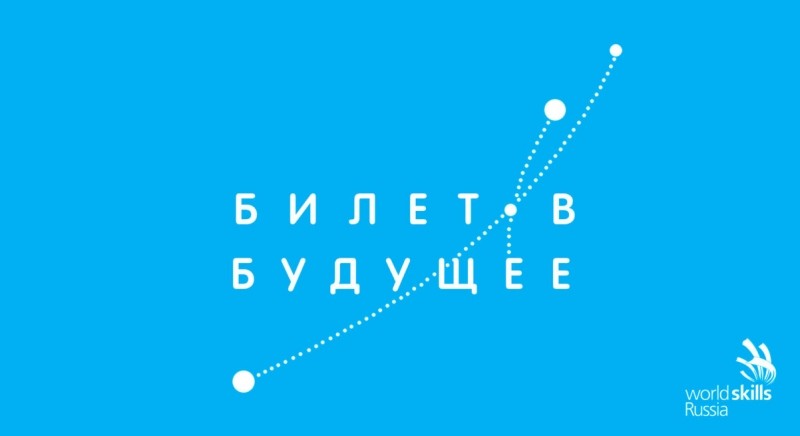 БИЛЕТ В
БУДУЩЕЕ

worldskills
Russia